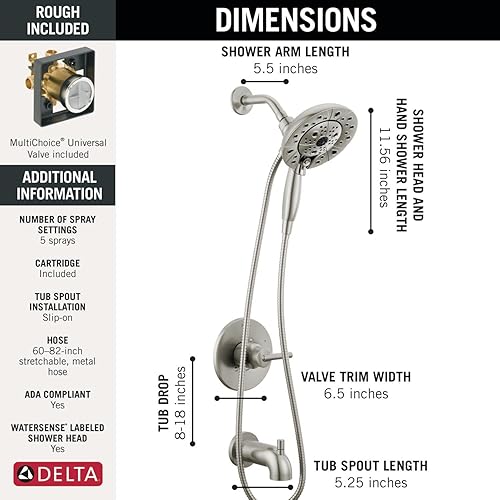 ROUGH INCLUDED

MultiChoice® Universal Valve included

ADDITIONAL INFORMATION

NUMBER OF SPRAY SETTINGS
5 sprays

CARTRIDGE
Included

TUB SPOUT INSTALLATION
Slip-on

HOSE
60–82-inch stretchable, metal hose

ADA COMPLIANT
Yes

WATERSENSE® LABELED SHOWER HEAD
Yes

DELTA

DIMENSIONS

SHOWER ARM LENGTH
5.5 inches

SHOWER HEAD AND HAND SHOWER LENGTH
11.56 inches

VALVE TRIM WIDTH
6.5 inches

TUB DROP
8-18 inches

TUB SPOUT LENGTH
5.25 inches